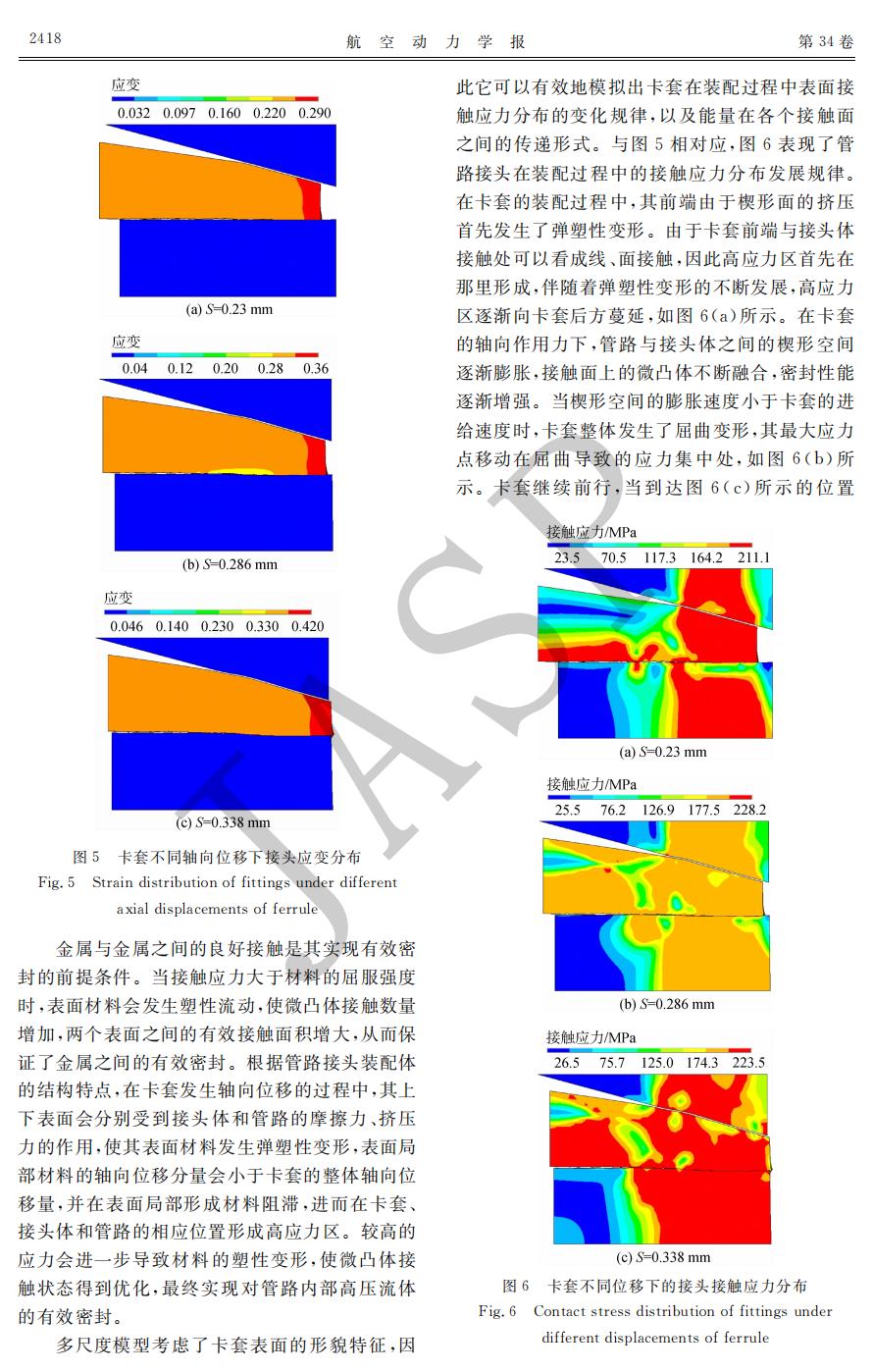 2418　　航 空 动 力 学 报　　第 34 卷

应变
0.032 0.097 0.160 0.220 0.290

(a) $S$=0.23 mm

应变
0.04 0.12 0.20 0.28 0.36

(b) $S$=0.286 mm

应变
0.046 0.140 0.230 0.330 0.420

(c) $S$=0.338 mm

图 5　卡套不同轴向位移下接头应变分布
Fig. 5　Strain distribution of fittings under different axial displacements of ferrule

金属与金属之间的良好接触是其实现有效密封的前提条件。当接触应力大于材料的屈服强度时，表面材料会发生塑性流动，使微凸体接触数量增加，两个表面之间的有效接触面积增大，从而保证了金属之间的有效密封。根据管路接头装配体的结构特点，在卡套发生轴向位移的过程中，其上下表面会分别受到接头体和管路的摩擦力、挤压力的作用，使其表面材料发生弹塑性变形，表面局部材料的轴向位移分量会小于卡套的整体轴向位移量，并在表面局部形成材料阻滞，进而在卡套、接头体和管路的相应位置形成高应力区。较高的应力会进一步导致材料的塑性变形，使微凸体接触状态得到优化，最终实现对管路内部高压流体的有效密封。

多尺度模型考虑了卡套表面的形貌特征，因此它可以有效地模拟出卡套在装配过程中表面接触应力分布的变化规律，以及能量在各个接触面之间的传递形式。与图 5 相对应，图 6 表现了管路接头在装配过程中的接触应力分布发展规律。在卡套的装配过程中，其前端由于楔形面的挤压首先发生了弹塑性变形。由于卡套前端与接头体接触处可以看成线、面接触，因此高应力区首先在那里形成，伴随着弹塑性变形的不断发展，高应力区逐渐向卡套后方蔓延，如图 6(a)所示。在卡套的轴向作用力下，管路与接头体之间的楔形空间逐渐膨胀，接触面上的微凸体不断融合，密封性能逐渐增强。当楔形空间的膨胀速度小于卡套的进给速度时，卡套整体发生了屈曲变形，其最大应力点移动在屈曲导致的应力集中处，如图 6(b)所示。卡套继续前行，当到达图 6(c)所示的位置

接触应力/MPa
23.5 70.5 117.3 164.2 211.1

(a) $S$=0.23 mm

接触应力/MPa
25.5 76.2 126.9 177.5 228.2

(b) $S$=0.286 mm

接触应力/MPa
26.5 75.7 125.0 174.3 223.5

(c) $S$=0.338 mm

图 6　卡套不同位移下的接头接触应力分布
Fig. 6　Contact stress distribution of fittings under different displacements of ferrule

JASP